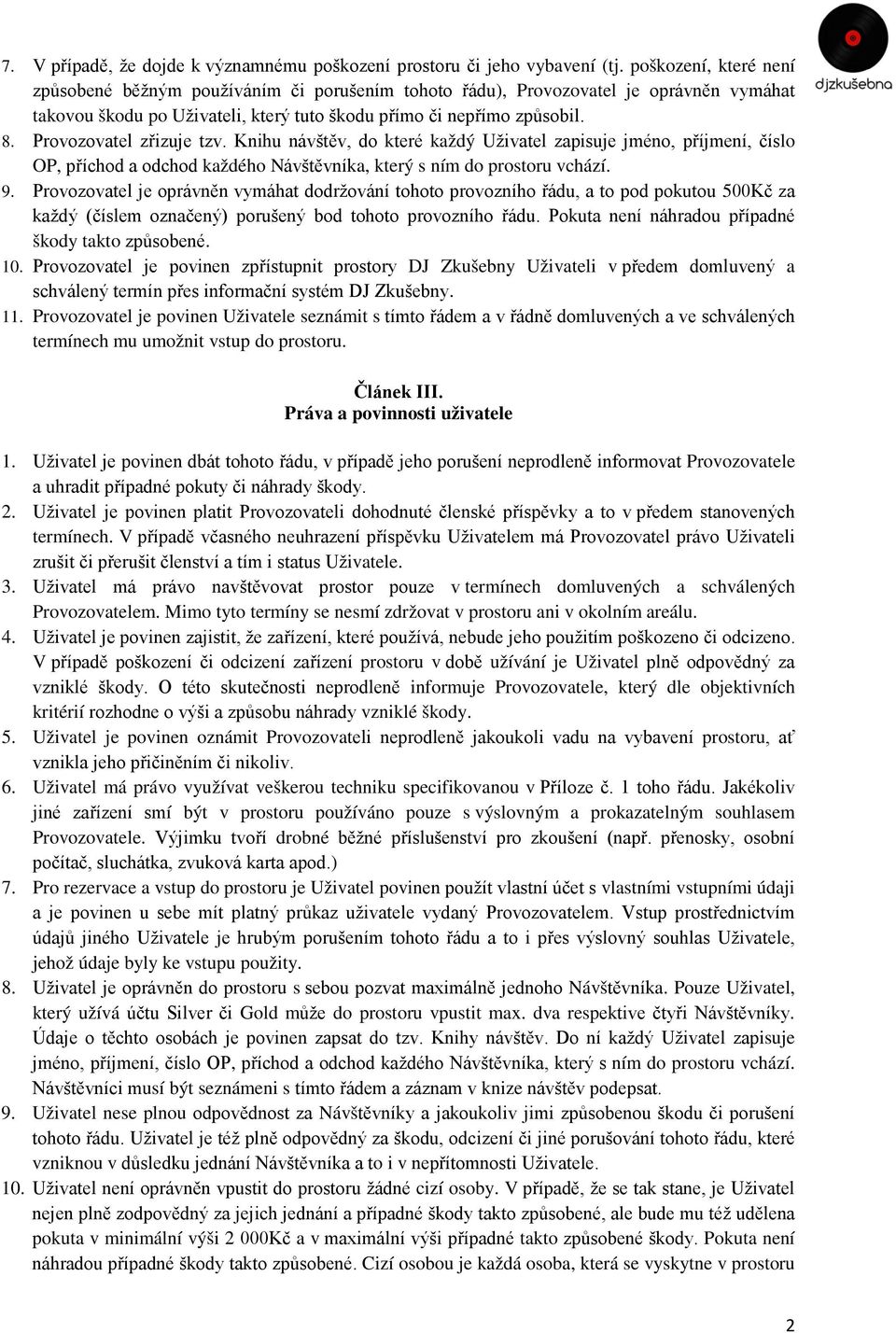 djzkušebna

7. V případě, že dojde k významnému poškození prostoru či jeho vybavení (tj. poškození, které není způsobené běžným používáním či porušením tohoto řádu), Provozovatel je oprávněn vymáhat takovou škodu po Uživateli, který tuto škodu přímo či nepřímo způsobil.
8. Provozovatel zřizuje tzv. Knihu návštěv, do které každý Uživatel zapisuje jméno, příjmení, číslo OP, příchod a odchod každého Návštěvníka, který s ním do prostoru vchází.
9. Provozovatel je oprávněn vymáhat dodržování tohoto provozního řádu, a to pod pokutou 500Kč za každý (číslem označený) porušený bod tohoto provozního řádu. Pokuta není náhradou případné škody takto způsobené.
10. Provozovatel je povinen zpřístupnit prostory DJ Zkušebny Uživateli v předem domluvený a schválený termín přes informační systém DJ Zkušebny.
11. Provozovatel je povinen Uživatele seznámit s tímto řádem a v řádně domluvených a ve schválených termínech mu umožnit vstup do prostoru.

Článek III.
Práva a povinnosti uživatele

1. Uživatel je povinen dbát tohoto řádu, v případě jeho porušení neprodleně informovat Provozovatele a uhradit případné pokuty či náhrady škody.
2. Uživatel je povinen platit Provozovateli dohodnuté členské příspěvky a to v předem stanovených termínech. V případě včasného neuhrazení příspěvku Uživatelem má Provozovatel právo Uživateli zrušit či přerušit členství a tím i status Uživatele.
3. Uživatel má právo navštěvovat prostor pouze v termínech domluvených a schválených Provozovatelem. Mimo tyto termíny se nesmí zdržovat v prostoru ani v okolním areálu.
4. Uživatel je povinen zajistit, že zařízení, které používá, nebude jeho použitím poškozeno či odcizeno. V případě poškození či odcizení zařízení prostoru v době užívání je Uživatel plně odpovědný za vzniklé škody. O této skutečnosti neprodleně informuje Provozovatele, který dle objektivních kritérií rozhodne o výši a způsobu náhrady vzniklé škody.
5. Uživatel je povinen oznámit Provozovateli neprodleně jakoukoli vadu na vybavení prostoru, ať vznikla jeho přičiněním či nikoliv.
6. Uživatel má právo využívat veškerou techniku specifikovanou v Příloze č. 1 toho řádu. Jakékoliv jiné zařízení smí být v prostoru používáno pouze s výslovným a prokazatelným souhlasem Provozovatele. Výjimku tvoří drobné běžné příslušenství pro zkoušení (např. přenosky, osobní počítač, sluchátka, zvuková karta apod.)
7. Pro rezervace a vstup do prostoru je Uživatel povinen použít vlastní účet s vlastními vstupními údaji a je povinen u sebe mít platný průkaz uživatele vydaný Provozovatelem. Vstup prostřednictvím údajů jiného Uživatele je hrubým porušením tohoto řádu a to i přes výslovný souhlas Uživatele, jehož údaje byly ke vstupu použity.
8. Uživatel je oprávněn do prostoru s sebou pozvat maximálně jednoho Návštěvníka. Pouze Uživatel, který užívá účtu Silver či Gold může do prostoru vpustit max. dva respektive čtyři Návštěvníky. Údaje o těchto osobách je povinen zapsat do tzv. Knihy návštěv. Do ní každý Uživatel zapisuje jméno, příjmení, číslo OP, příchod a odchod každého Návštěvníka, který s ním do prostoru vchází. Návštěvníci musí být seznámeni s tímto řádem a záznam v knize návštěv podepsat.
9. Uživatel nese plnou odpovědnost za Návštěvníky a jakoukoliv jimi způsobenou škodu či porušení tohoto řádu. Uživatel je též plně odpovědný za škodu, odcizení či jiné porušování tohoto řádu, které vzniknou v důsledku jednání Návštěvníka a to i v nepřítomnosti Uživatele.
10. Uživatel není oprávněn vpustit do prostoru žádné cizí osoby. V případě, že se tak stane, je Uživatel nejen plně zodpovědný za jejich jednání a případné škody takto způsobené, ale bude mu též udělena pokuta v minimální výši 2 000Kč a v maximální výši případné takto způsobené škody. Pokuta není náhradou případné škody takto způsobené. Cizí osobou je každá osoba, která se vyskytne v prostoru

2